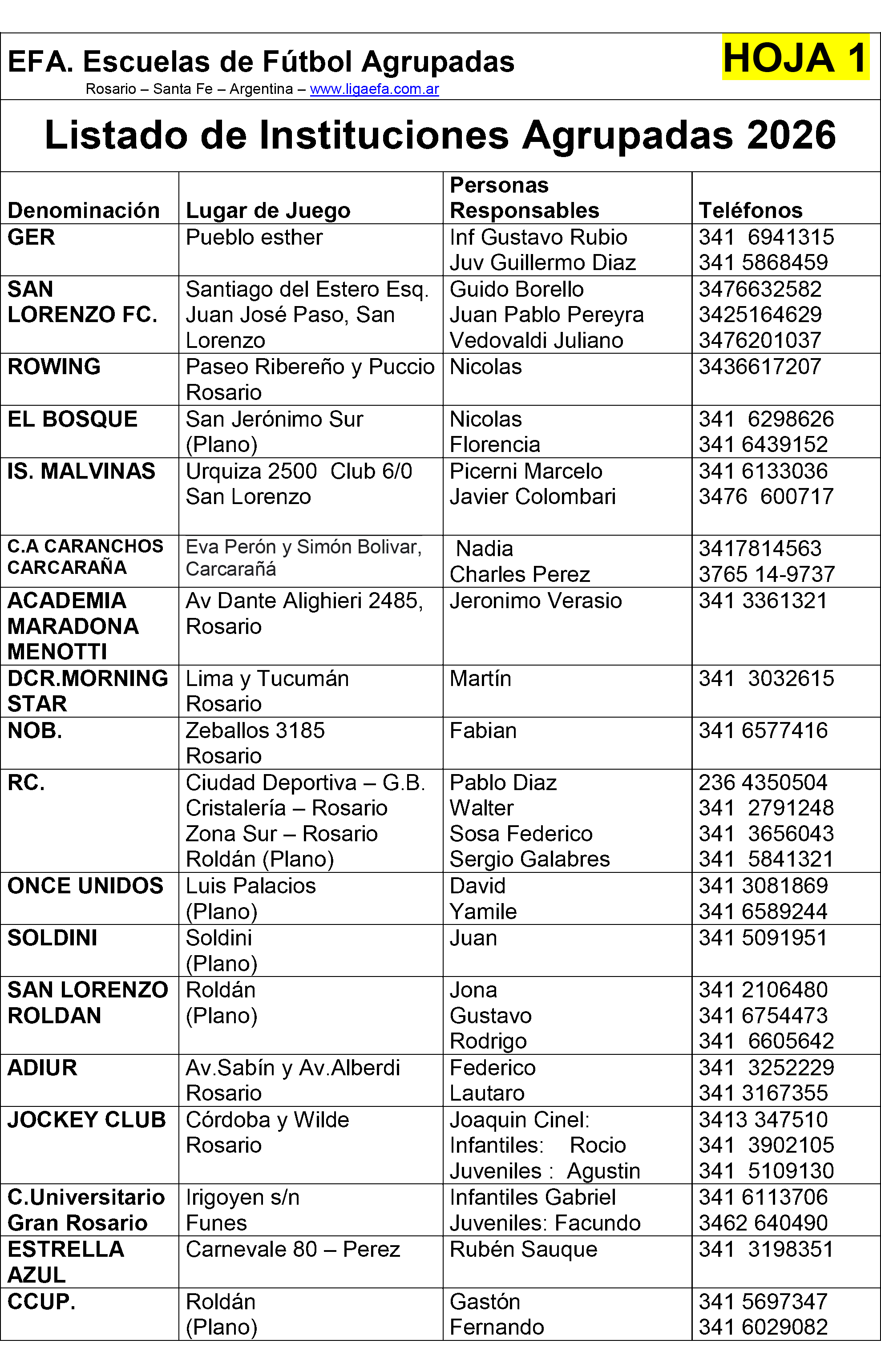 EFA. Escuelas de Fútbol Agrupadas

HOJA 1

Rosario – Santa Fe – Argentina – www.ligaefa.com.ar

Listado de Instituciones Agrupadas 2026

| Denominación | Lugar de Juego | Personas Responsables | Teléfonos |
|---|---|---|---|
| GER | Pueblo esther | Inf Gustavo Rubio Juv Guillermo Diaz | 341 6941315 341 5868459 |
| SAN LORENZO FC. | Santiago del Estero Esq. Juan José Paso, San Lorenzo | Guido Borello Juan Pablo Pereyra Vedovaldi Juliano | 3476632582 3425164629 3476201037 |
| ROWING | Paseo Ribereño y Puccio Rosario | Nicolas | 3436617207 |
| EL BOSQUE | San Jerónimo Sur (Plano) | Nicolas Florencia | 341 6298626 341 6439152 |
| IS. MALVINAS | Urquiza 2500 Club 6/0 San Lorenzo | Picerni Marcelo Javier Colombari | 341 6133036 3476 600717 |
| C.A CARANCHOS CARCARAÑA | Eva Perón y Simón Bolivar, Carcarañá | Nadia Charles Perez | 3417814563 3765 14-9737 |
| ACADEMIA MARADONA MENOTTI | Av Dante Alighieri 2485, Rosario | Jeronimo Verasio | 341 3361321 |
| DCR.MORNING STAR | Lima y Tucumán Rosario | Martín | 341 3032615 |
| NOB. | Zeballos 3185 Rosario | Fabian | 341 6577416 |
| RC. | Ciudad Deportiva – G.B. Cristalería – Rosario Zona Sur – Rosario Roldán (Plano) | Pablo Diaz Walter Sosa Federico Sergio Galabres | 236 4350504 341 2791248 341 3656043 341 5841321 |
| ONCE UNIDOS | Luis Palacios (Plano) | David Yamile | 341 3081869 341 6589244 |
| SOLDINI | Soldini (Plano) | Juan | 341 5091951 |
| SAN LORENZO ROLDAN | Roldán (Plano) | Jona Gustavo Rodrigo | 341 2106480 341 6754473 341 6605642 |
| ADIUR | Av.Sabín y Av.Alberdi Rosario | Federico Lautaro | 341 3252229 341 3167355 |
| JOCKEY CLUB | Córdoba y Wilde Rosario | Joaquin Cinel: Infantiles: Rocio Juveniles : Agustin | 3413 347510 341 3902105 341 5109130 |
| C.Universitario Gran Rosario | Irigoyen s/n Funes | Infantiles Gabriel Juveniles: Facundo | 341 6113706 3462 640490 |
| ESTRELLA AZUL | Carnevale 80 – Perez | Rubén Sauque | 341 3198351 |
| CCUP. | Roldán (Plano) | Gastón Fernando | 341 5697347 341 6029082 |